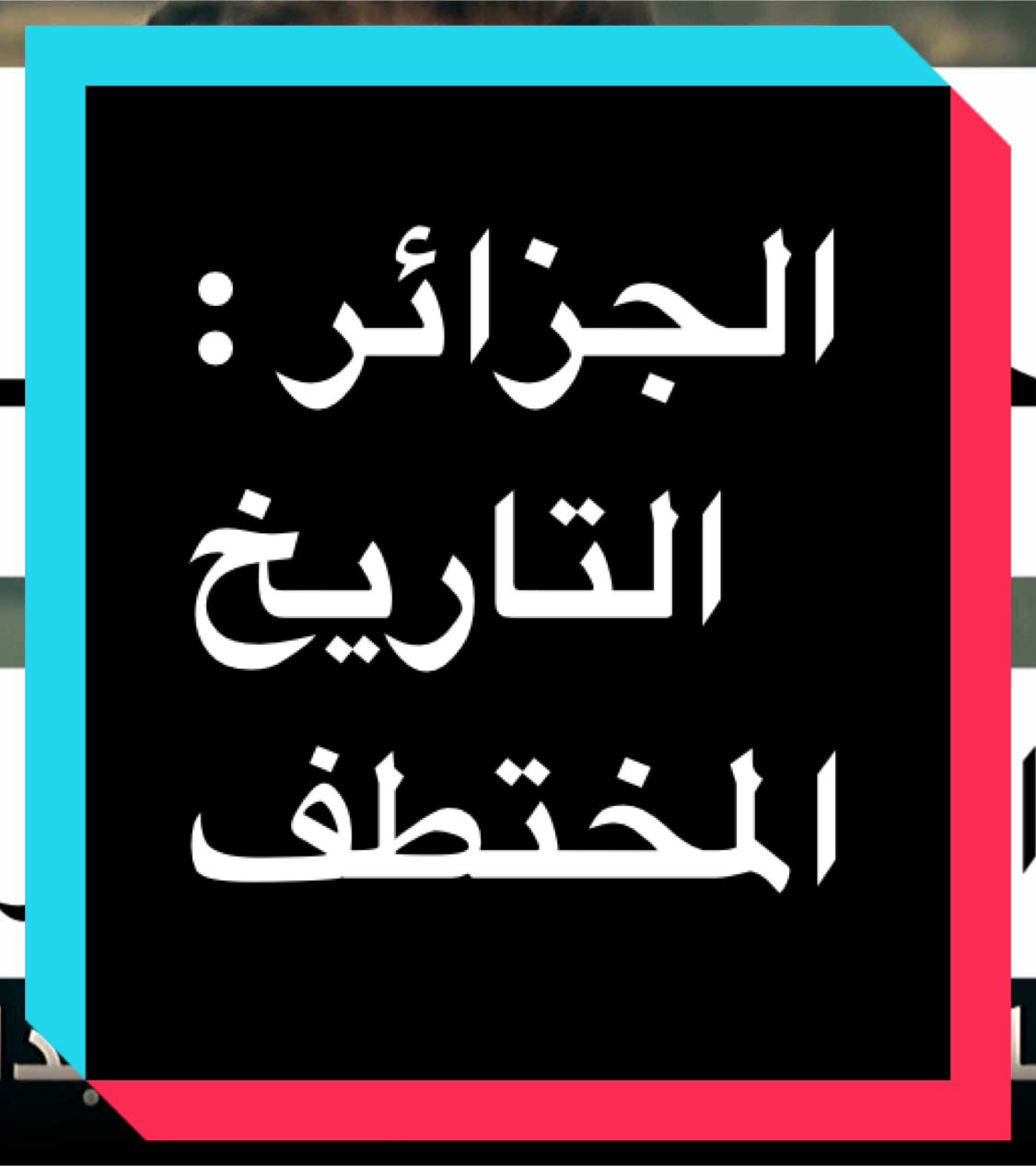 الجزائر:
التاريخ
المختطف